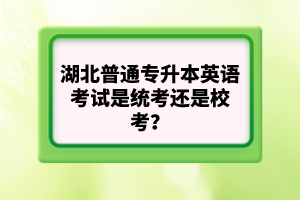 湖北普通专升本英语考试是统考还是校考？